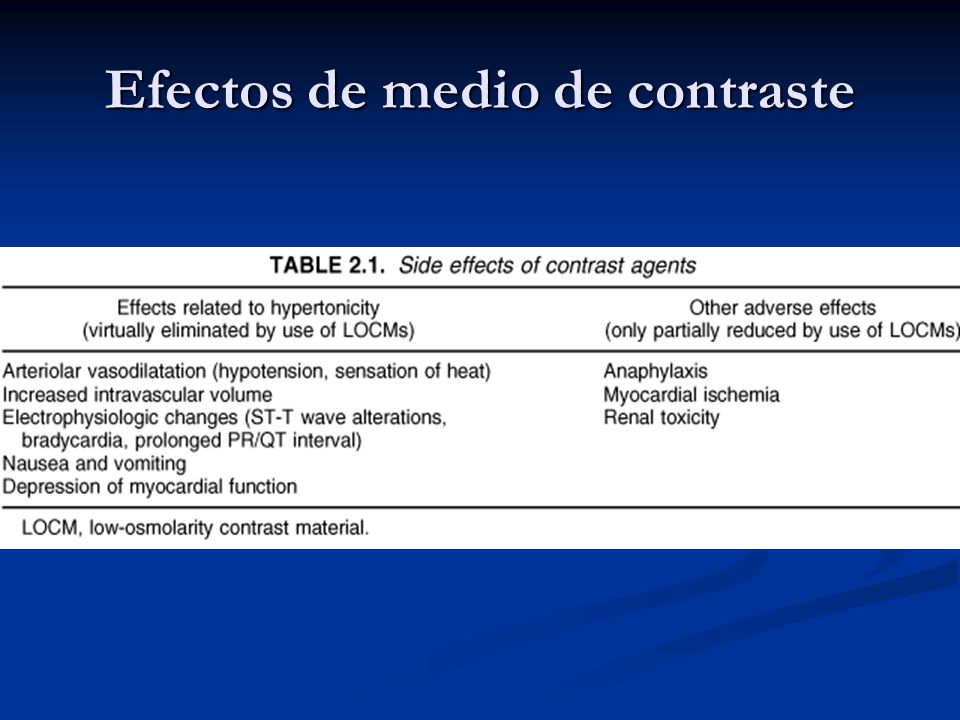 Efectos de medio de contraste

TABLE 2.1. Side effects of contrast agents

| Effects related to hypertonicity (virtually eliminated by use of LOCMs) | Other adverse effects (only partially reduced by use of LOCMs) |
|---|---|
| Arteriolar vasodilatation (hypotension, sensation of heat) | Anaphylaxis |
| Increased intravascular volume | Myocardial ischemia |
| Electrophysiologic changes (ST-T wave alterations, bradycardia, prolonged PR/QT interval) | Renal toxicity |
| Nausea and vomiting | |
| Depression of myocardial function | |

LOCM, low-osmolarity contrast material.